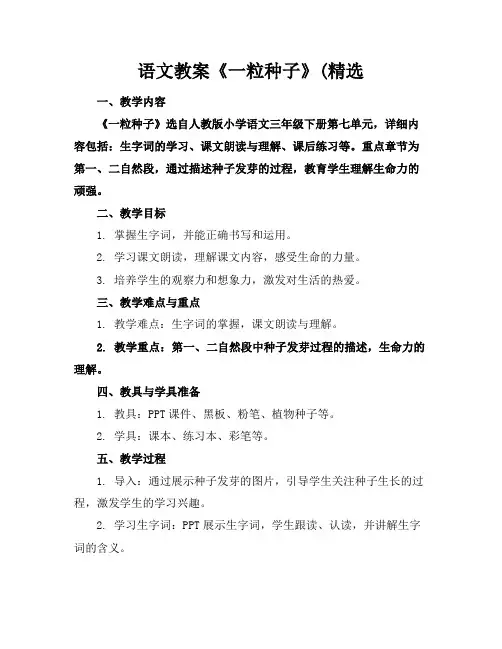 语文教案《一粒种子》(精选

一、教学内容

《一粒种子》选自人教版小学语文三年级下册第七单元，详细内容包括：生字词的学习、课文朗读与理解、课后练习等。重点章节为第一、二自然段，通过描述种子发芽的过程，教育学生理解生命力的顽强。

二、教学目标

1. 掌握生字词，并能正确书写和运用。

2. 学习课文朗读，理解课文内容，感受生命的力量。

3. 培养学生的观察力和想象力，激发对生活的热爱。

三、教学难点与重点

1. 教学难点：生字词的掌握，课文朗读与理解。

2. 教学重点：第一、二自然段中种子发芽过程的描述，生命力的理解。

四、教具与学具准备

1. 教具：PPT 课件、黑板、粉笔、植物种子等。

2. 学具：课本、练习本、彩笔等。

五、教学过程

1. 导入：通过展示种子发芽的图片，引导学生关注种子生长的过程，激发学生的学习兴趣。

2. 学习生字词：PPT 展示生字词，学生跟读、认读，并讲解生字词的含义。